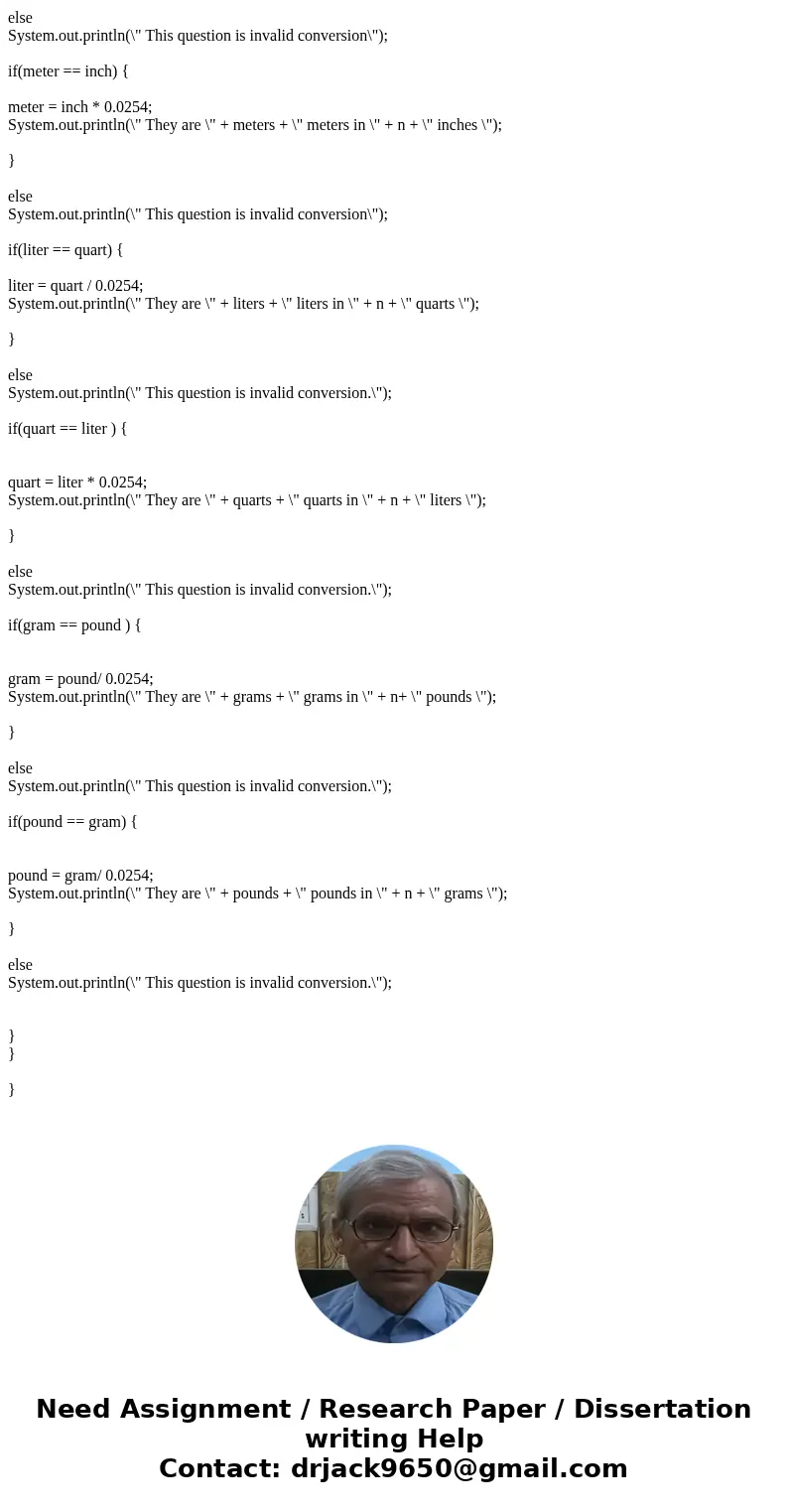 else
System.out.println(\" This question is invalid conversion\");

if(meter == inch) {

meter = inch * 0.0254;
System.out.println(\" They are \" + meters + \" meters in \" + n + \" inches \");

}

else
System.out.println(\" This question is invalid conversion\");

if(liter == quart) {

liter = quart / 0.0254;
System.out.println(\" They are \" + liters + \" liters in \" + n + \" quarts \");

}

else
System.out.println(\" This question is invalid conversion.\");

if(quart == liter ) {

quart = liter * 0.0254;
System.out.println(\" They are \" + quarts + \" quarts in \" + n + \" liters \");

}

else
System.out.println(\" This question is invalid conversion.\");

if(gram == pound ) {

gram = pound/ 0.0254;
System.out.println(\" They are \" + grams + \" grams in \" + n+ \" pounds \");

}

else
System.out.println(\" This question is invalid conversion.\");

if(pound == gram) {

pound = gram/ 0.0254;
System.out.println(\" They are \" + pounds + \" pounds in \" + n + \" grams \");

}

else
System.out.println(\" This question is invalid conversion.\");

}
}

}

Need Assignment / Research Paper / Dissertation writing Help
Contact: drjack9650@gmail.com